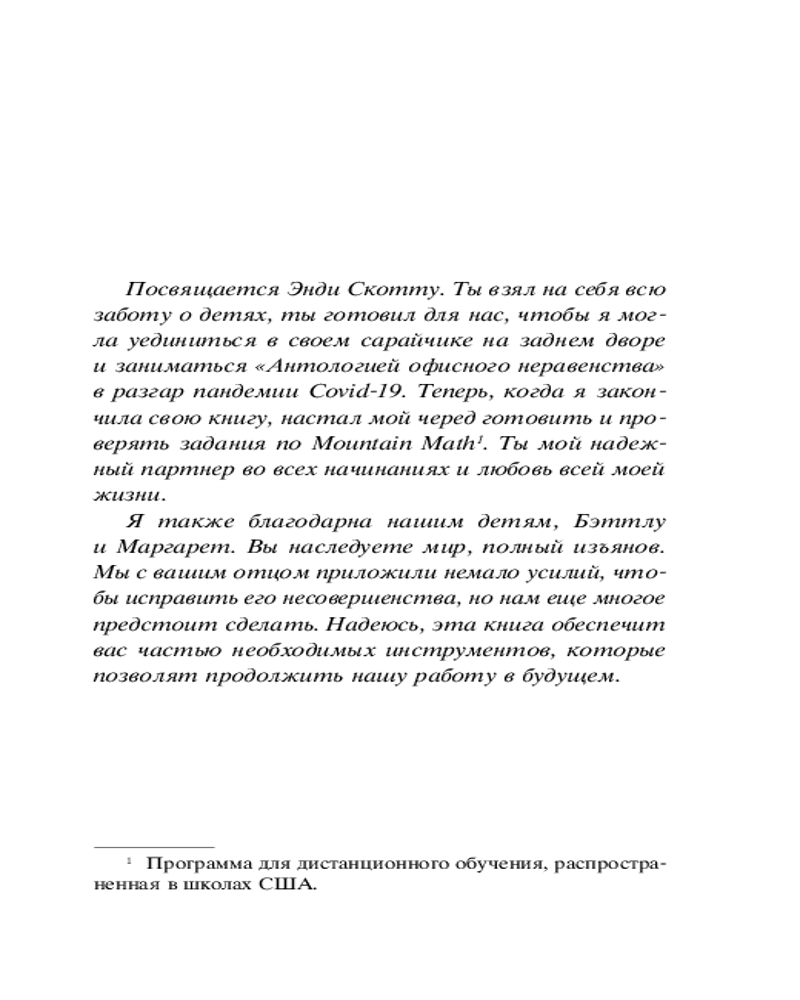 Посвящается Энди Скотту. Ты взял на себя всю заботу о детях, ты готовил для нас, чтобы я могла уединиться в своем сарайчике на заднем дворе и заниматься «Антологией офисного неравенства» в разгар пандемии Covid-19. Теперь, когда я закончила свою книгу, настал мой черед готовить и проверять задания по Mountain Math$^1$. Ты мой надежный партнер во всех начинаниях и любовь всей моей жизни.

Я также благодарна нашим детям, Бэттлу и Маргарет. Вы наследуете мир, полный изъянов. Мы с вашим отцом приложили немало усилий, чтобы исправить его несовершенства, но нам еще многое предстоит сделать. Надеюсь, эта книга обеспечит вас частью необходимых инструментов, которые позволят продолжить нашу работу в будущем.

$^1$ Программа для дистанционного обучения, распространенная в школах США.